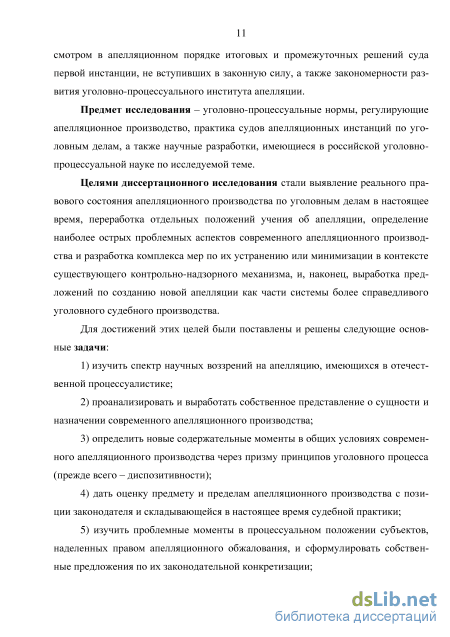 11

смотром в апелляционном порядке итоговых и промежуточных решений суда первой инстанции, не вступивших в законную силу, а также закономерности развития уголовно-процессуального института апелляции.

Предмет исследования – уголовно-процессуальные нормы, регулирующие апелляционное производство, практика судов апелляционных инстанций по уголовным делам, а также научные разработки, имеющиеся в российской уголовно-процессуальной науке по исследуемой теме.

Целями диссертационного исследования стали выявление реального правового состояния апелляционного производства по уголовным делам в настоящее время, переработка отдельных положений учения об апелляции, определение наиболее острых проблемных аспектов современного апелляционного производства и разработка комплекса мер по их устранению или минимизации в контексте существующего контрольно-надзорного механизма, и, наконец, выработка предложений по созданию новой апелляции как части системы более справедливого уголовного судебного производства.

Для достижений этих целей были поставлены и решены следующие основные задачи:

1) изучить спектр научных воззрений на апелляцию, имеющихся в отечественной процессуалистике;

2) проанализировать и выработать собственное представление о сущности и назначении современного апелляционного производства;

3) определить новые содержательные моменты в общих условиях современного апелляционного производства через призму принципов уголовного процесса (прежде всего – диспозитивности);

4) дать оценку предмету и пределам апелляционного производства с позиции законодателя и складывающейся в настоящее время судебной практики;

5) изучить проблемные моменты в процессуальном положении субъектов, наделенных правом апелляционного обжалования, и сформулировать собственные предложения по их законодательной конкретизации;

dsLib.net
библиотека диссертаций